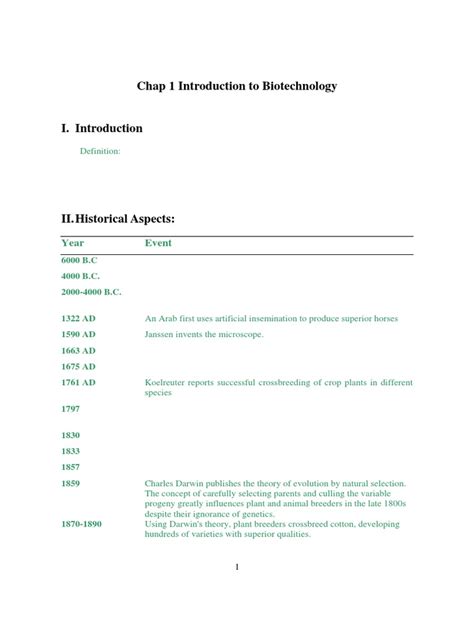 Chap 1 Introduction to Biotechnology

I. Introduction

Definition:

II. Historical Aspects:

| Year | Event |
|---|---|
| 6000 B.C | |
| 4000 B.C. | |
| 2000-4000 B.C. | |
| 1322 AD | An Arab first uses artificial insemination to produce superior horses |
| 1590 AD | Janssen invents the microscope. |
| 1663 AD | |
| 1675 AD | |
| 1761 AD | Koelreuter reports successful crossbreeding of crop plants in different species |
| 1797 | |
| 1830 | |
| 1833 | |
| 1857 | |
| 1859 | Charles Darwin publishes the theory of evolution by natural selection. The concept of carefully selecting parents and culling the variable progeny greatly influences plant and animal breeders in the late 1800s despite their ignorance of genetics. |
| 1870-1890 | Using Darwin's theory, plant breeders crossbreed cotton, developing hundreds of varieties with superior qualities. |

1